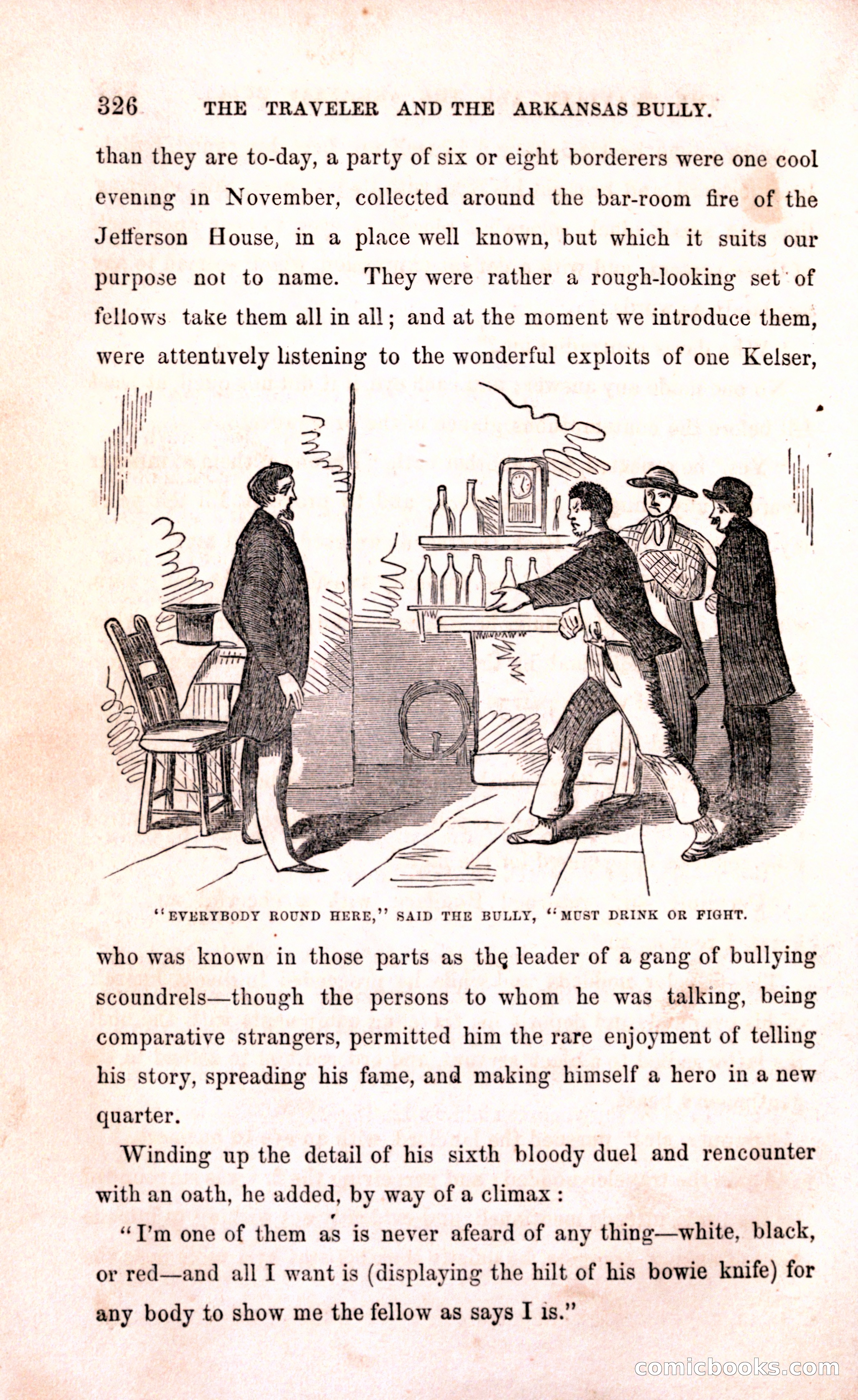 326 THE TRAVELER AND THE ARKANSAS BULLY.

than they are to-day, a party of six or eight borderers were one cool evening in November, collected around the bar-room fire of the Jefferson House, in a place well known, but which it suits our purpose not to name. They were rather a rough-looking set of fellows take them all in all; and at the moment we introduce them, were attentively listening to the wonderful exploits of one Kelser,

"EVERYBODY ROUND HERE," SAID THE BULLY, "MUST DRINK OR FIGHT.

who was known in those parts as the leader of a gang of bullying scoundrels—though the persons to whom he was talking, being comparative strangers, permitted him the rare enjoyment of telling his story, spreading his fame, and making himself a hero in a new quarter.

Winding up the detail of his sixth bloody duel and rencounter with an oath, he added, by way of a climax:

"I'm one of them as is never afeard of any thing—white, black, or red—and all I want is (displaying the hilt of his bowie knife) for any body to show me the fellow as says I is."

comicbooks.com